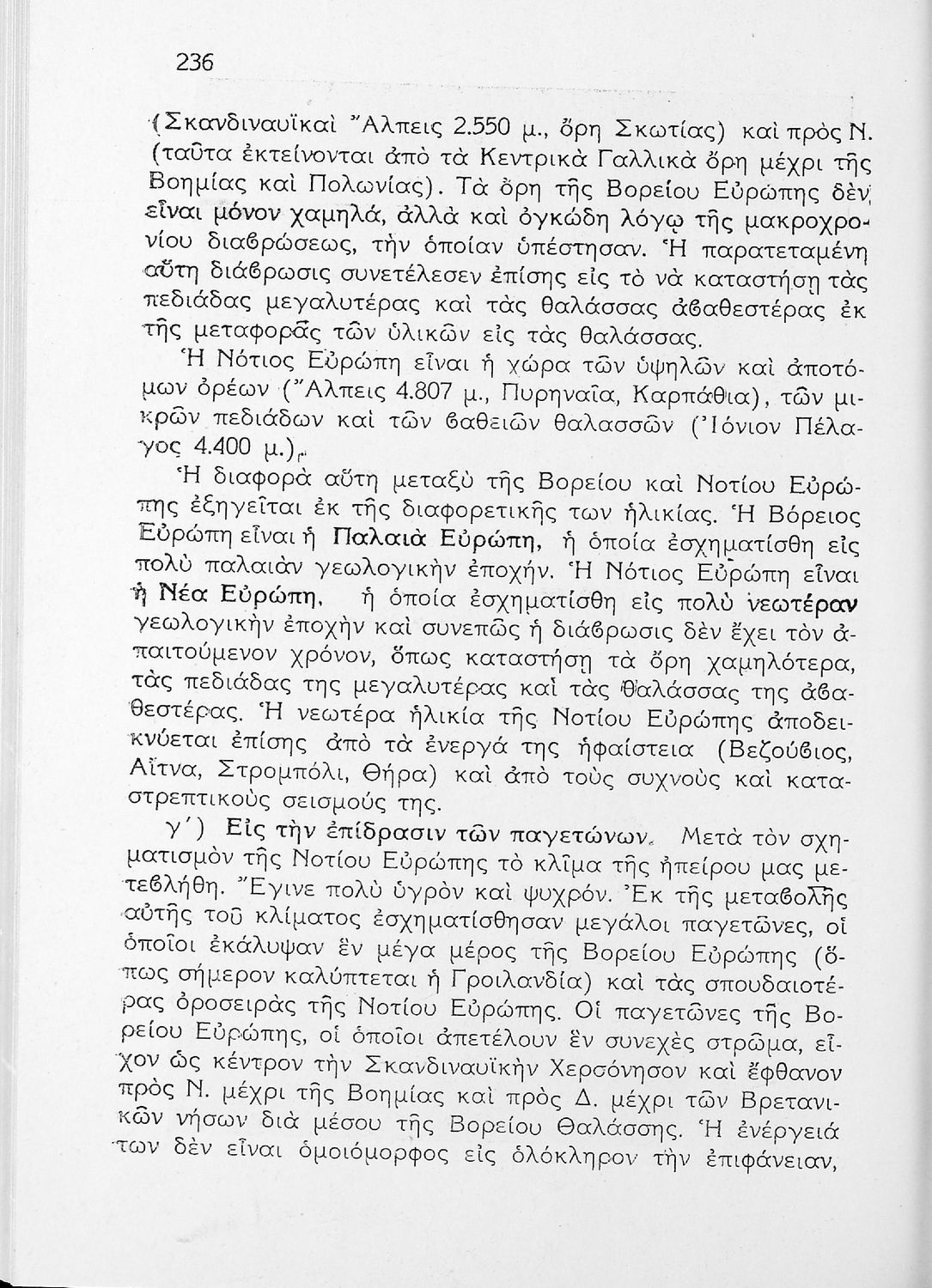 236

(Σκανδιναυϊκαὶ Ἄλπεις 2.550 μ., ὄρη Σκωτίας) καὶ πρὸς Ν. (ταῦτα ἐκτείνονται ἀπὸ τὰ Κεντρικὰ Γαλλικὰ ὄρη μέχρι τῆς Βοημίας καὶ Πολωνίας). Τὰ ὄρη τῆς Βορείου Εὐρώπης δὲν εἶναι μόνον χαμηλά, ἀλλὰ καὶ ὀγκώδη λόγῳ τῆς μακροχρονίου διαβρώσεως, τὴν ὁποίαν ὑπέστησαν. Ἡ παρατεταμένη αὕτη διάβρωσις συνετέλεσεν ἐπίσης εἰς τὸ νὰ καταστήσῃ τὰς πεδιάδας μεγαλυτέρας καὶ τὰς θαλάσσας ἀβαθεστέρας ἐκ τῆς μεταφορᾶς τῶν ὑλικῶν εἰς τὰς θαλάσσας.

Ἡ Νότιος Εὐρώπη εἶναι ἡ χώρα τῶν ὑψηλῶν καὶ ἀποτόμων ὀρέων (Ἄλπεις 4.807 μ., Πυρηναῖα, Καρπάθια), τῶν μικρῶν πεδιάδων καὶ τῶν βαθειῶν θαλασσῶν (Ἰόνιον Πέλαγος 4.400 μ.).

Ἡ διαφορὰ αὕτη μεταξὺ τῆς Βορείου καὶ Νοτίου Εὐρώπης ἐξηγεῖται ἐκ τῆς διαφορετικῆς των ἡλικίας. Ἡ Βόρειος Εὐρώπη εἶναι ἡ Παλαιὰ Εὐρώπη, ἡ ὁποία ἐσχηματίσθη εἰς πολὺ παλαιὰν γεωλογικὴν ἐποχήν. Ἡ Νότιος Εὐρώπη εἶναι ἡ Νέα Εὐρώπη, ἡ ὁποία ἐσχηματίσθη εἰς πολὺ νεωτέραν γεωλογικὴν ἐποχὴν καὶ συνεπῶς ἡ διάβρωσις δὲν ἔχει τὸν ἀπαιτούμενον χρόνον, ὅπως καταστήσῃ τὰ ὄρη χαμηλότερα, τὰς πεδιάδας της μεγαλυτέρας καὶ τὰς θαλάσσας της ἀβαθεστέρας. Ἡ νεωτέρα ἡλικία τῆς Νοτίου Εὐρώπης ἀποδεικνύεται ἐπίσης ἀπὸ τὰ ἐνεργά της ἡφαίστεια (Βεζούβιος, Αἴτνα, Στρομπόλι, Θήρα) καὶ ἀπὸ τοὺς συχνοὺς καὶ καταστρεπτικοὺς σεισμούς της.

γ΄) Εἰς τὴν ἐπίδρασιν τῶν παγετώνων. Μετὰ τὸν σχηματισμὸν τῆς Νοτίου Εὐρώπης τὸ κλῖμα τῆς ἠπείρου μας μετεβλήθη. Ἔγινε πολὺ ὑγρὸν καὶ ψυχρόν. Ἐκ τῆς μεταβολῆς αὐτῆς τοῦ κλίματος ἐσχηματίσθησαν μεγάλοι παγετῶνες, οἱ ὁποῖοι ἐκάλυψαν ἓν μέγα μέρος τῆς Βορείου Εὐρώπης (ὅπως σήμερον καλύπτεται ἡ Γροιλανδία) καὶ τὰς σπουδαιοτέρας ὀροσειρὰς τῆς Νοτίου Εὐρώπης. Οἱ παγετῶνες τῆς Βορείου Εὐρώπης, οἱ ὁποῖοι ἀπετέλουν ἓν συνεχὲς στρῶμα, εἶχον ὡς κέντρον τὴν Σκανδιναυϊκὴν Χερσόνησον καὶ ἔφθανον πρὸς Ν. μέχρι τῆς Βοημίας καὶ πρὸς Δ. μέχρι τῶν Βρετανικῶν νήσων διὰ μέσου τῆς Βορείου Θαλάσσης. Ἡ ἐνέργειά των δὲν εἶναι ὁμοιόμορφος εἰς ὁλόκληρον τὴν ἐπιφάνειαν,